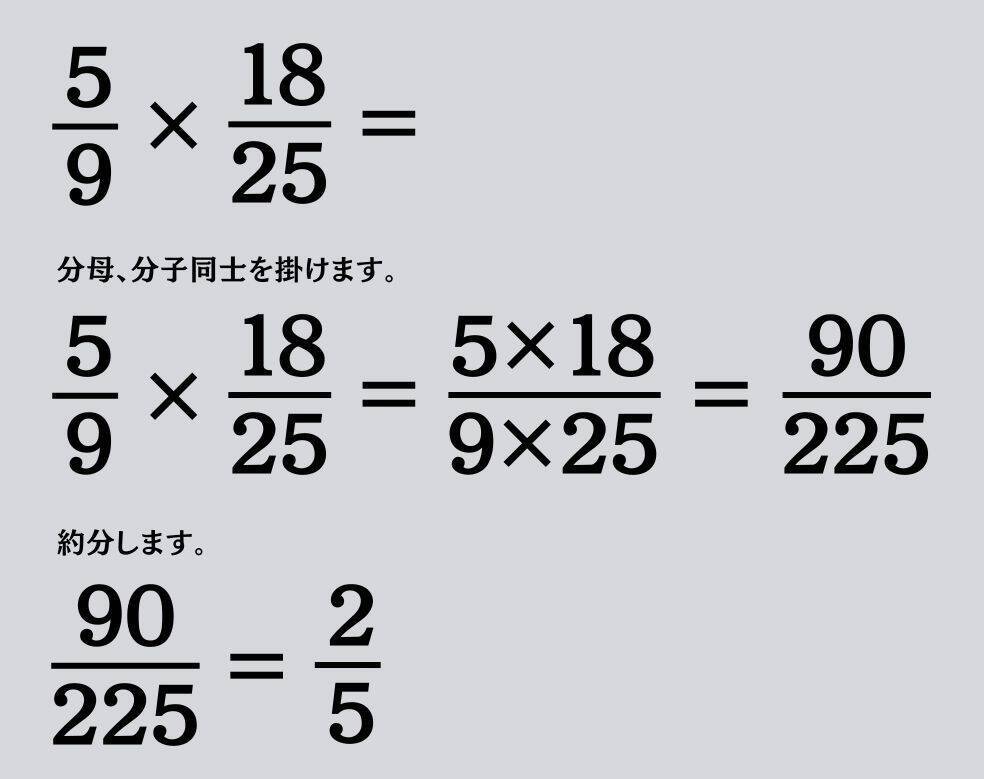 $\frac{5}{9} \times \frac{18}{25} =$

分母、分子同士を掛けます。

$\frac{5}{9} \times \frac{18}{25} = \frac{5 \times 18}{9 \times 25} = \frac{90}{225}$

約分します。

$\frac{90}{225} = \frac{2}{5}$